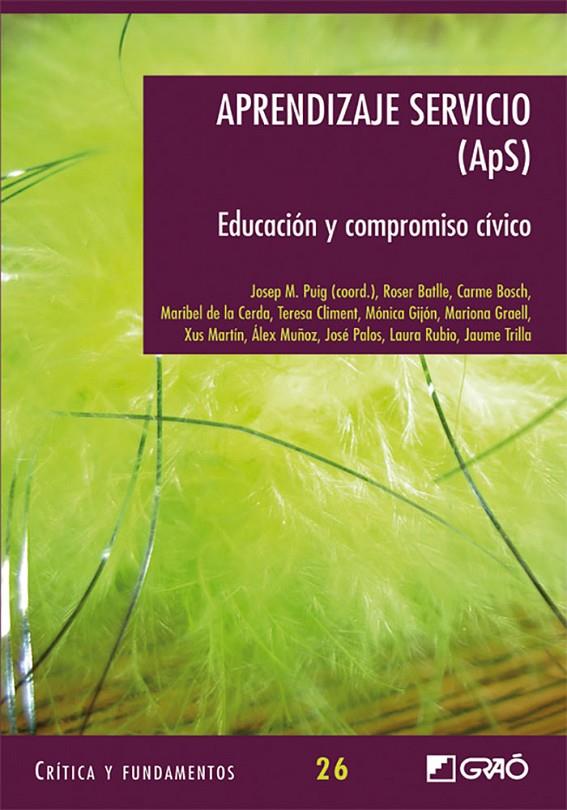 APRENDIZAJE SERVICIO (ApS)

Educación y compromiso cívico

Josep M. Puig (coord.), Roser Batlle, Carme Bosch, Maribel de la Cerda, Teresa Climent, Mónica Gijón, Mariona Graell, Xus Martín, Álex Muñoz, José Palos, Laura Rubio, Jaume Trilla

CRÍTICA Y FUNDAMENTOS 26 GRAÓ